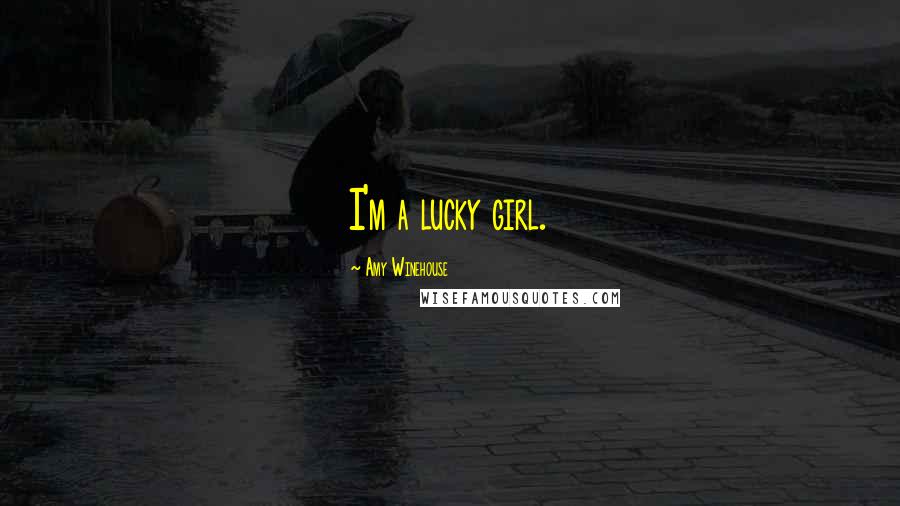 I'm a lucky girl.

~ Amy Winehouse

WISEFAMOUSQUOTES.COM